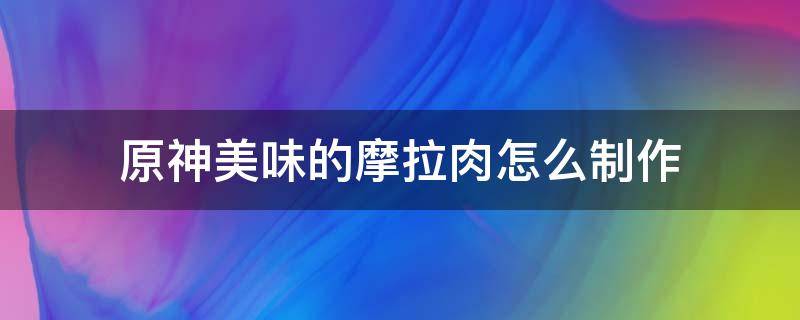 原神美味的摩拉肉怎么制作